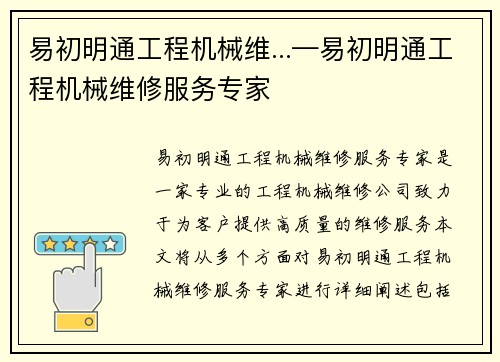 易初明通工程机械维...—易初明通工程机械维修服务专家

易初明通工程机械维修服务专家是一家专业的工程机械维修公司致力于为客户提供高质量的维修服务本文将从多个方面对易初明通工程机械维修服务专家进行详细阐述包括